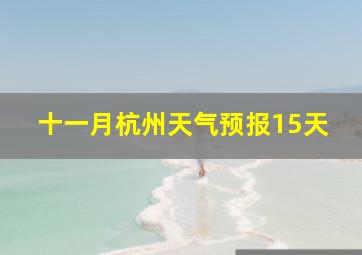 十一月杭州天气预报15天